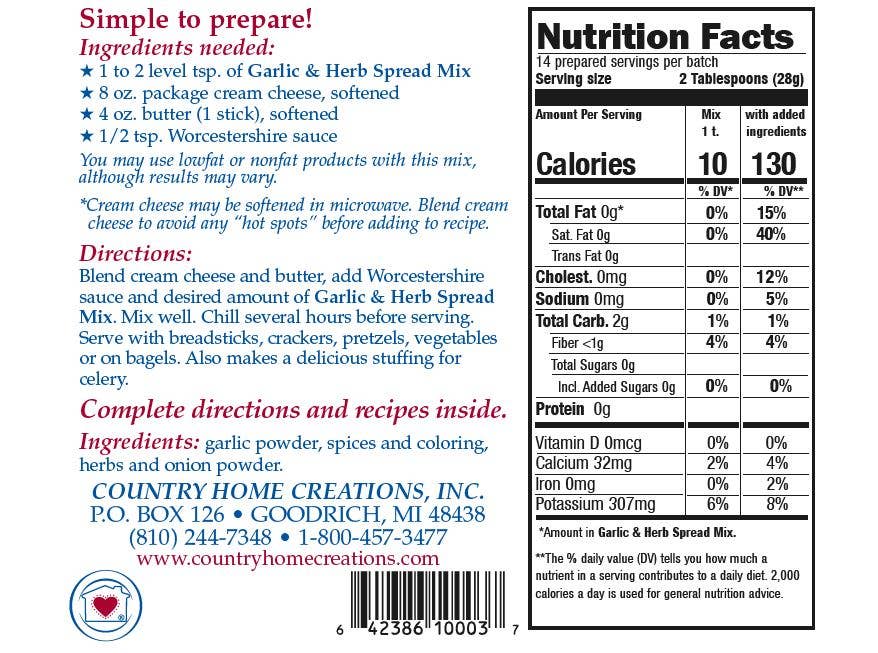 Simple to prepare!

Ingredients needed:

★ 1 to 2 level tsp. of Garlic & Herb Spread Mix
★ 8 oz. package cream cheese, softened
★ 4 oz. butter (1 stick), softened
★ 1/2 tsp. Worcestershire sauce

You may use lowfat or nonfat products with this mix, although results may vary.

*Cream cheese may be softened in microwave. Blend cream cheese to avoid any "hot spots" before adding to recipe.

Directions:

Blend cream cheese and butter, add Worcestershire sauce and desired amount of Garlic & Herb Spread Mix. Mix well. Chill several hours before serving. Serve with breadsticks, crackers, pretzels, vegetables or on bagels. Also makes a delicious stuffing for celery.

Complete directions and recipes inside.

Ingredients: garlic powder, spices and coloring, herbs and onion powder.

COUNTRY HOME CREATIONS, INC.
P.O. BOX 126 • GOODRICH, MI 48438
(810) 244-7348 • 1-800-457-3477
www.countryhomecreations.com

6 42386 10003 7

Nutrition Facts

14 prepared servings per batch
Serving size 2 Tablespoons (28g)

| Amount Per Serving | Mix 1 t. | with added ingredients |
|---|---|---|
| Calories | 10 | 130 |
| | % DV* | % DV** |
| Total Fat 0g* | 0% | 15% |
| Sat. Fat 0g | 0% | 40% |
| Trans Fat 0g | | |
| Cholest. 0mg | 0% | 12% |
| Sodium 0mg | 0% | 5% |
| Total Carb. 2g | 1% | 1% |
| Fiber <1g | 4% | 4% |
| Total Sugars 0g | | |
| Incl. Added Sugars 0g | 0% | 0% |
| Protein 0g | | |
| Vitamin D 0mcg | 0% | 0% |
| Calcium 32mg | 2% | 4% |
| Iron 0mg | 0% | 2% |
| Potassium 307mg | 6% | 8% |

*Amount in Garlic & Herb Spread Mix.

**The % daily value (DV) tells you how much a nutrient in a serving contributes to a daily diet. 2,000 calories a day is used for general nutrition advice.